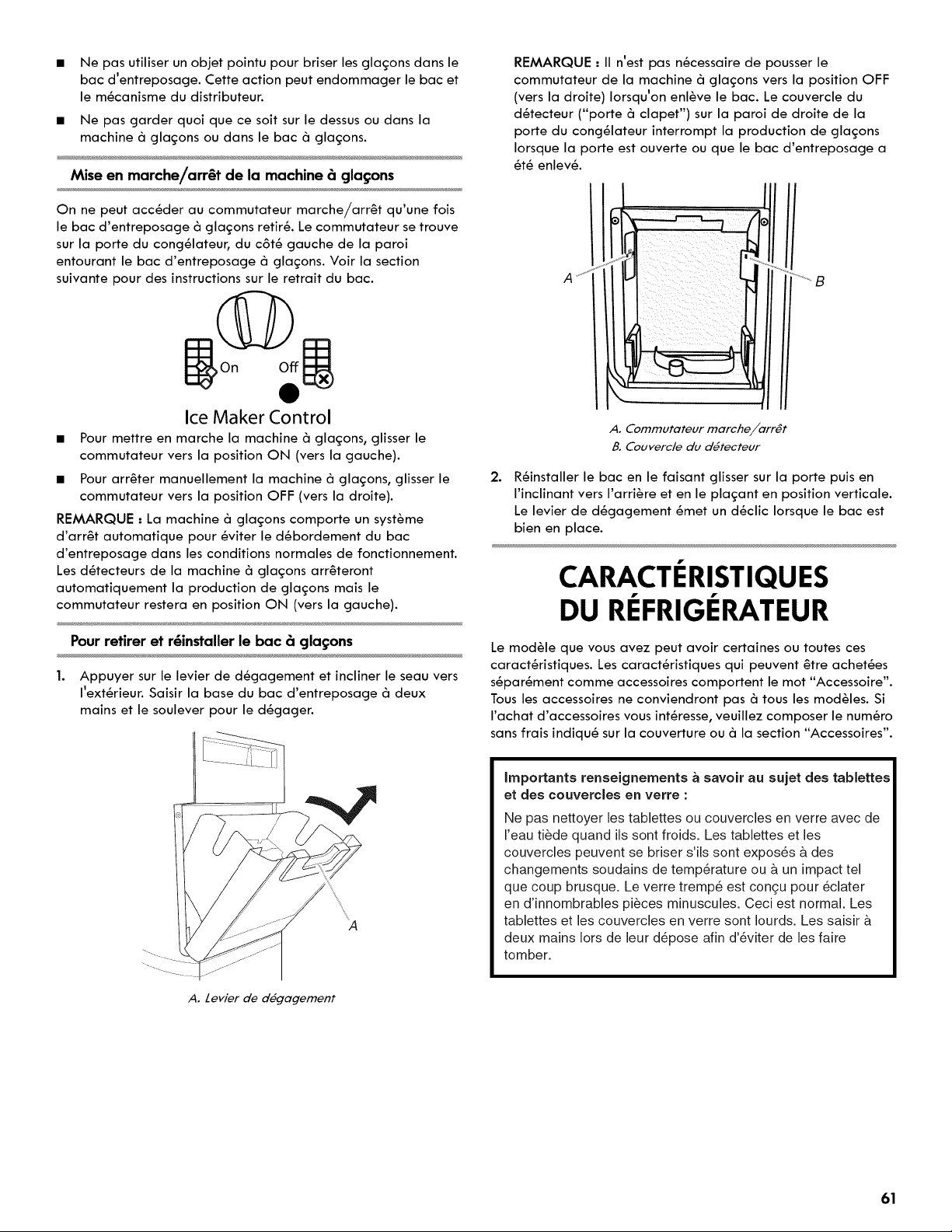 ■ Ne pas utiliser un objet pointu pour briser les glaçons dans le bac d'entreposage. Cette action peut endommager le bac et le mécanisme du distributeur.

■ Ne pas garder quoi que ce soit sur le dessus ou dans la machine à glaçons ou dans le bac à glaçons.

Mise en marche/arrêt de la machine à glaçons

On ne peut accéder au commutateur marche/arrêt qu'une fois le bac d'entreposage à glaçons retiré. Le commutateur se trouve sur la porte du congélateur, du côté gauche de la paroi entourant le bac d'entreposage à glaçons. Voir la section suivante pour des instructions sur le retrait du bac.

On Off

Ice Maker Control

■ Pour mettre en marche la machine à glaçons, glisser le commutateur vers la position ON (vers la gauche).

■ Pour arrêter manuellement la machine à glaçons, glisser le commutateur vers la position OFF (vers la droite).

REMARQUE : La machine à glaçons comporte un système d'arrêt automatique pour éviter le débordement du bac d'entreposage dans les conditions normales de fonctionnement. Les détecteurs de la machine à glaçons arrêteront automatiquement la production de glaçons mais le commutateur restera en position ON (vers la gauche).

Pour retirer et réinstaller le bac à glaçons

1. Appuyer sur le levier de dégagement et incliner le seau vers l'extérieur. Saisir la base du bac d'entreposage à deux mains et le soulever pour le dégager.

A

A. Levier de dégagement

REMARQUE : Il n'est pas nécessaire de pousser le commutateur de la machine à glaçons vers la position OFF (vers la droite) lorsqu'on enlève le bac. Le couvercle du détecteur ("porte à clapet") sur la paroi de droite de la porte du congélateur interrompt la production de glaçons lorsque la porte est ouverte ou que le bac d'entreposage a été enlevé.

A B

A. Commutateur marche/arrêt
B. Couvercle du détecteur

2. Réinstaller le bac en le faisant glisser sur la porte puis en l'inclinant vers l'arrière et en le plaçant en position verticale. Le levier de dégagement émet un déclic lorsque le bac est bien en place.

CARACTÉRISTIQUES DU RÉFRIGÉRATEUR

Le modèle que vous avez peut avoir certaines ou toutes ces caractéristiques. Les caractéristiques qui peuvent être achetées séparément comme accessoires comportent le mot "Accessoire". Tous les accessoires ne conviendront pas à tous les modèles. Si l'achat d'accessoires vous intéresse, veuillez composer le numéro sans frais indiqué sur la couverture ou à la section "Accessoires".

Importants renseignements à savoir au sujet des tablettes et des couvercles en verre :

Ne pas nettoyer les tablettes ou couvercles en verre avec de l'eau tiède quand ils sont froids. Les tablettes et les couvercles peuvent se briser s'ils sont exposés à des changements soudains de température ou à un impact tel que coup brusque. Le verre trempé est conçu pour éclater en d'innombrables pièces minuscules. Ceci est normal. Les tablettes et les couvercles en verre sont lourds. Les saisir à deux mains lors de leur dépose afin d'éviter de les faire tomber.

61